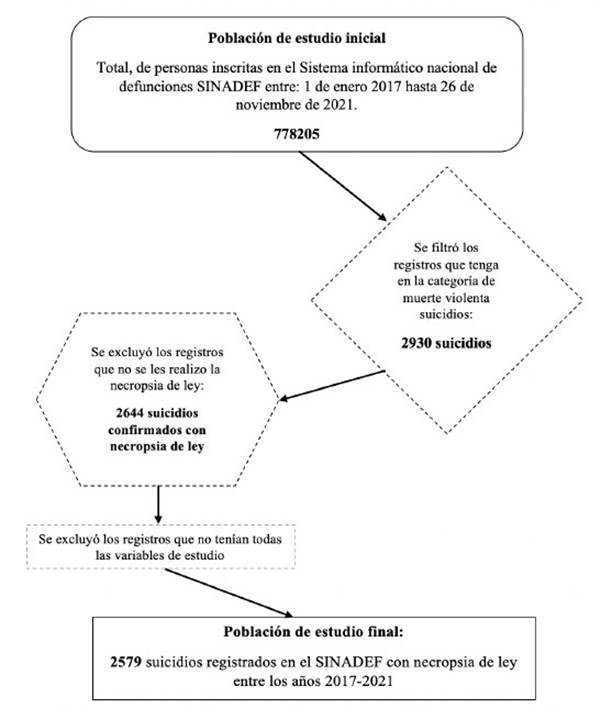 Población de estudio inicial

Total, de personas inscritas en el Sistema informático nacional de defunciones SINADEF entre: 1 de enero 2017 hasta 26 de noviembre de 2021.

778205

Se filtró los registros que tenga en la categoría de muerte violenta suicidios:

2930 suicidios

Se excluyó los registros que no se les realizo la necropsia de ley:

2644 suicidios confirmados con necropsia de ley

Se excluyó los registros que no tenían todas las variables de estudio

Población de estudio final:

2579 suicidios registrados en el SINADEF con necropsia de ley entre los años 2017-2021